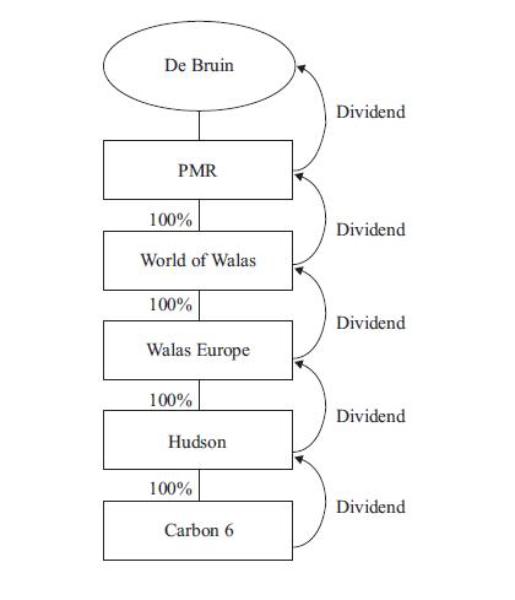 De Bruin

Dividend

PMR

100%

Dividend

World of Walas

100%

Dividend

Walas Europe

100%

Dividend

Hudson

100%

Dividend

Carbon 6